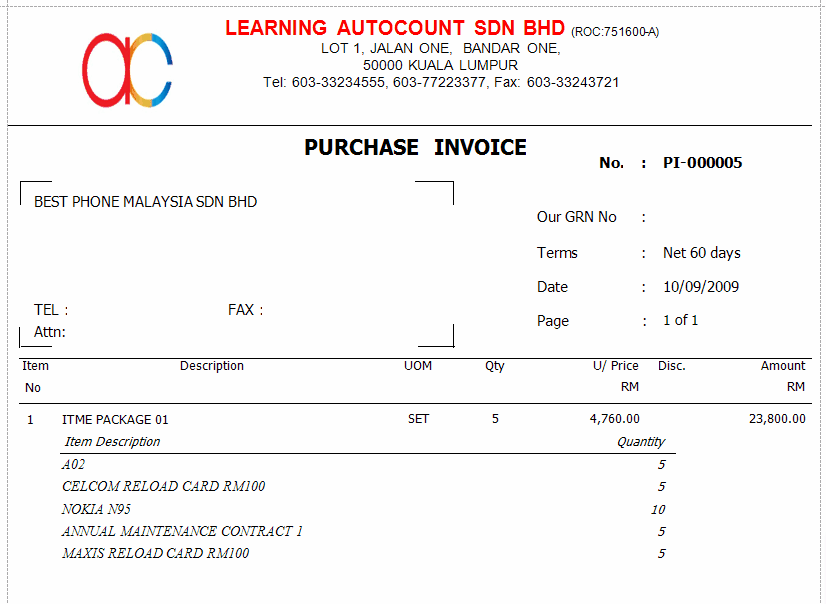 LEARNING AUTOCOUNT SDN BHD (ROC:751600-A)
LOT 1, JALAN ONE, BANDAR ONE,
50000 KUALA LUMPUR
Tel: 603-33234555, 603-77223377, Fax: 603-33243721

PURCHASE INVOICE

No. : PI-000005

BEST PHONE MALAYSIA SDN BHD

TEL :
FAX :
Attn:

Our GRN No :
Terms : Net 60 days
Date : 10/09/2009
Page : 1 of 1

| Item No | Description | UOM | Qty | U/ Price RM | Disc. | Amount RM |
|---|---|---|---|---|---|---|
| 1 | ITME PACKAGE 01 | SET | 5 | 4,760.00 | | 23,800.00 |

| Item Description | Quantity |
|---|---|
| A02 | 5 |
| CELCOM RELOAD CARD RM100 | 5 |
| NOKIA N95 | 10 |
| ANNUAL MAINTENANCE CONTRACT 1 | 5 |
| MAXIS RELOAD CARD RM100 | 5 |